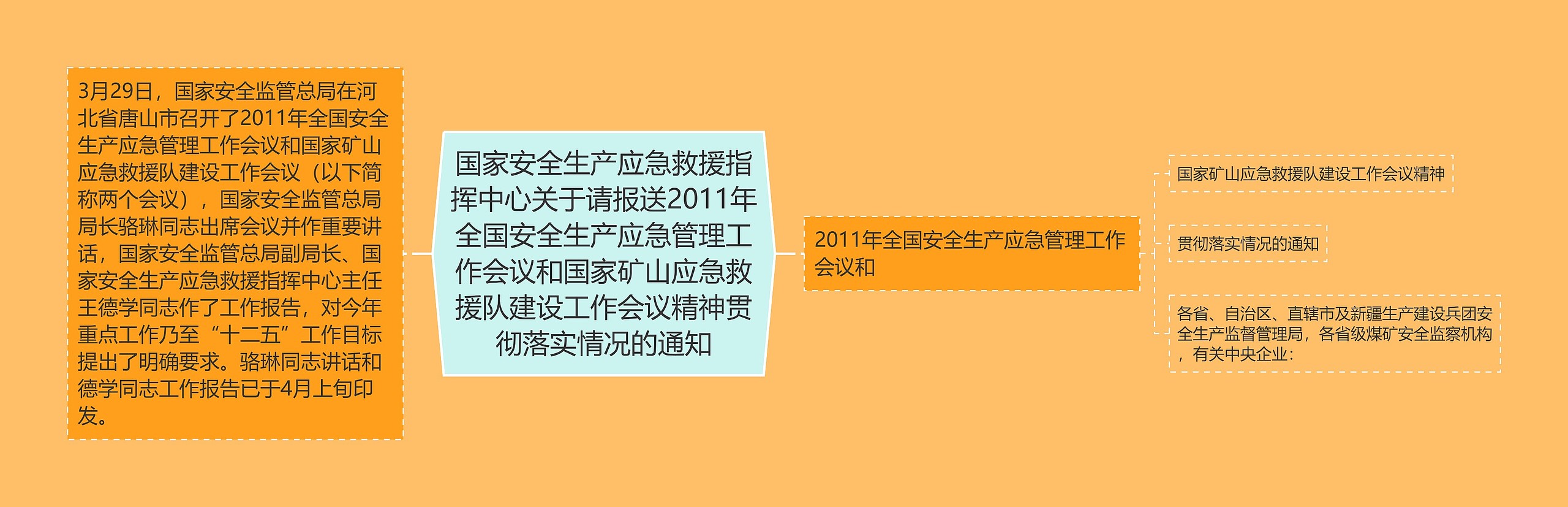 3月29日，国家安全监管总局在河北省唐山市召开了2011年全国安全生产应急管理工作会议和国家矿山应急救援队建设工作会议（以下简称两个会议），国家安全监管总局局长骆琳同志出席会议并作重要讲话，国家安全监管总局副局长、国家安全生产应急救援指挥中心主任王德学同志作了工作报告，对今年重点工作乃至“十二五”工作目标提出了明确要求。骆琳同志讲话和德学同志工作报告已于4月上旬印发。

国家安全生产应急救援指挥中心关于请报送2011年全国安全生产应急管理工作会议和国家矿山应急救援队建设工作会议精神贯彻落实情况的通知

2011年全国安全生产应急管理工作会议和

国家矿山应急救援队建设工作会议精神

贯彻落实情况的通知

各省、自治区、直辖市及新疆生产建设兵团安全生产监督管理局，各省级煤矿安全监察机构，有关中央企业：